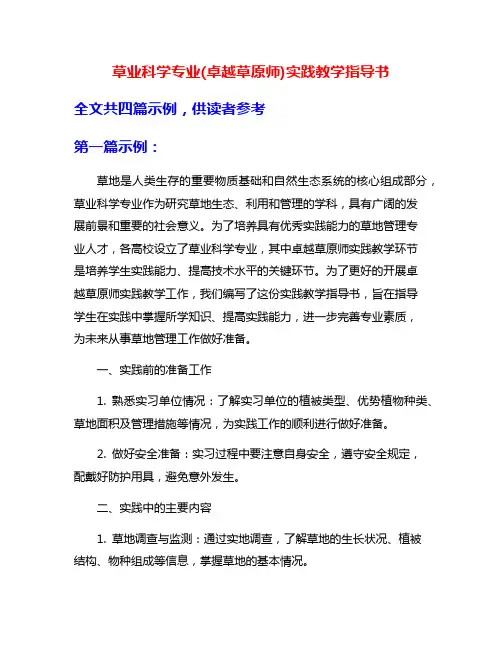 草业科学专业(卓越草原师)实践教学指导书

全文共四篇示例，供读者参考

第一篇示例：

草地是人类生存的重要物质基础和自然生态系统的核心组成部分，草业科学专业作为研究草地生态、利用和管理的学科，具有广阔的发展前景和重要的社会意义。为了培养具有优秀实践能力的草地管理专业人才，各高校设立了草业科学专业，其中卓越草原师实践教学环节是培养学生实践能力、提高技术水平的关键环节。为了更好的开展卓越草原师实践教学工作，我们编写了这份实践教学指导书，旨在指导学生在实践中掌握所学知识、提高实践能力，进一步完善专业素质，为未来从事草地管理工作做好准备。

一、实践前的准备工作

1. 熟悉实习单位情况：了解实习单位的植被类型、优势植物种类、草地面积及管理措施等情况，为实践工作的顺利进行做好准备。

2. 做好安全准备：实习过程中要注意自身安全，遵守安全规定，配戴好防护用具，避免意外发生。

二、实践中的主要内容

1. 草地调查与监测：通过实地调查，了解草地的生长状况、植被结构、物种组成等信息，掌握草地的基本情况。